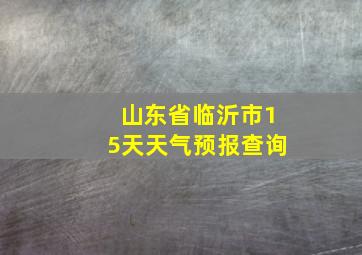 山东省临沂市15天天气预报查询